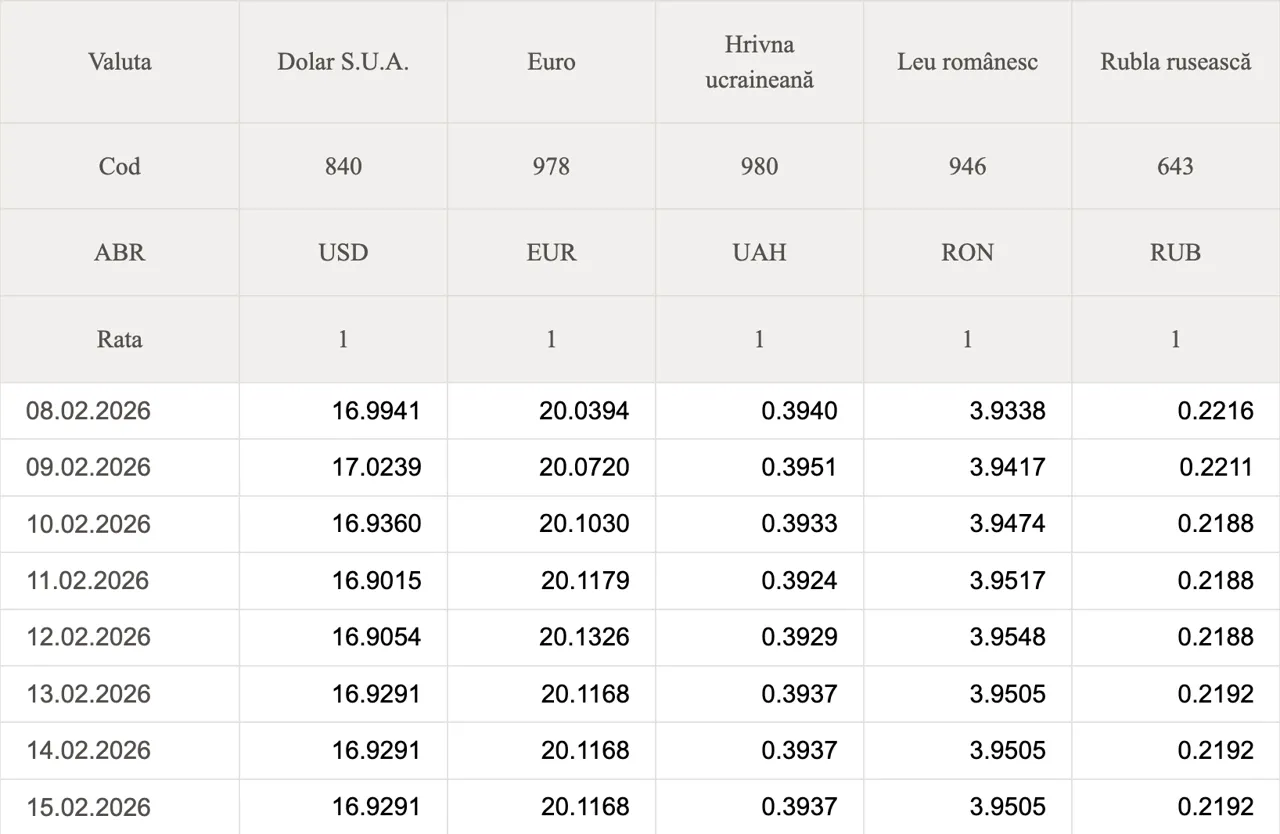 | Valuta | Dolar S.U.A. | Euro | Hrivna ucraineană | Leu românesc | Rubla rusească |
|---|---|---|---|---|---|
| Cod | 840 | 978 | 980 | 946 | 643 |
| ABR | USD | EUR | UAH | RON | RUB |
| Rata | 1 | 1 | 1 | 1 | 1 |
| 08.02.2026 | 16.9941 | 20.0394 | 0.3940 | 3.9338 | 0.2216 |
| 09.02.2026 | 17.0239 | 20.0720 | 0.3951 | 3.9417 | 0.2211 |
| 10.02.2026 | 16.9360 | 20.1030 | 0.3933 | 3.9474 | 0.2188 |
| 11.02.2026 | 16.9015 | 20.1179 | 0.3924 | 3.9517 | 0.2188 |
| 12.02.2026 | 16.9054 | 20.1326 | 0.3929 | 3.9548 | 0.2188 |
| 13.02.2026 | 16.9291 | 20.1168 | 0.3937 | 3.9505 | 0.2192 |
| 14.02.2026 | 16.9291 | 20.1168 | 0.3937 | 3.9505 | 0.2192 |
| 15.02.2026 | 16.9291 | 20.1168 | 0.3937 | 3.9505 | 0.2192 |